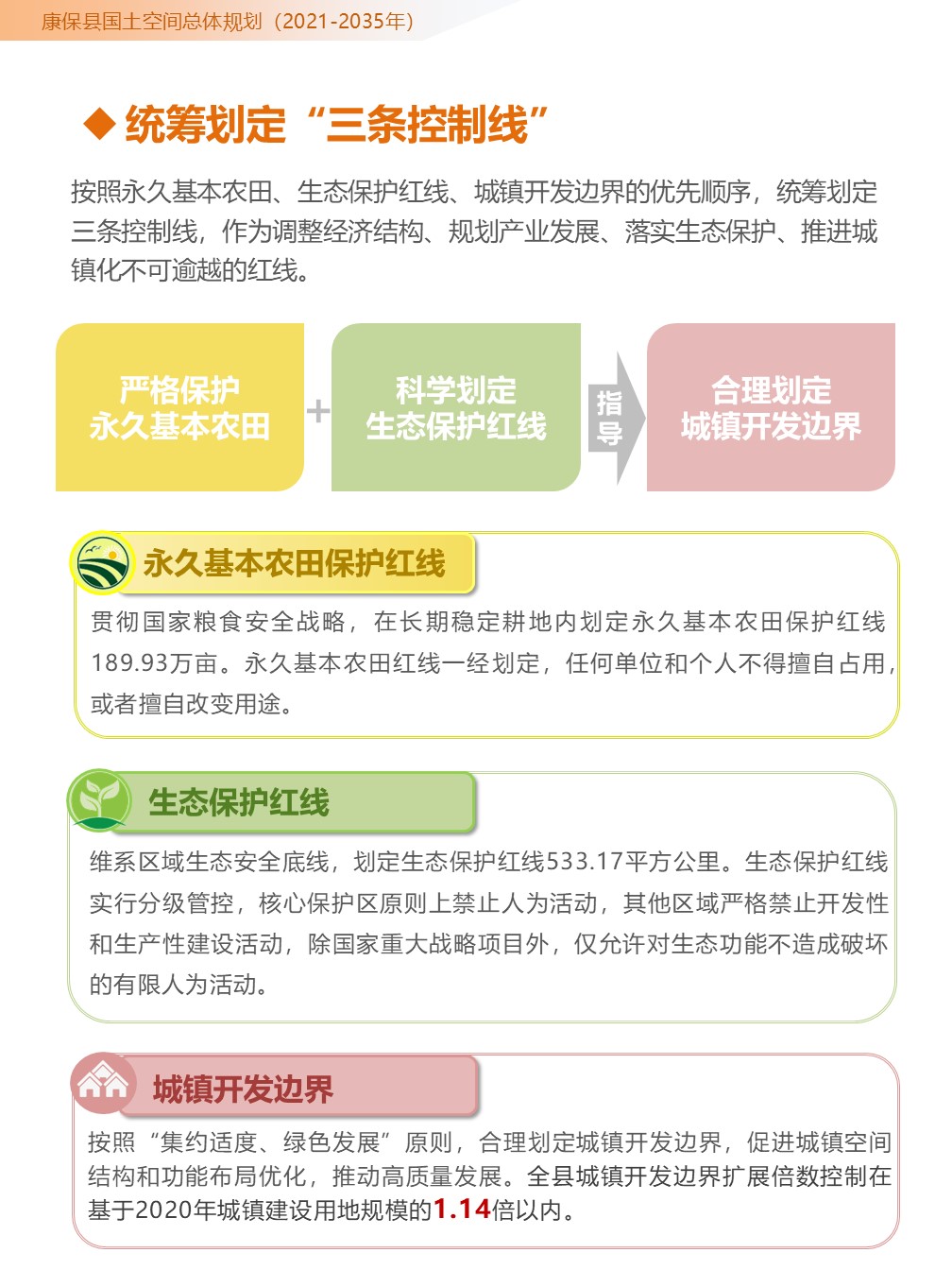 康保县国土空间总体规划（2021-2035年）

◆ 统筹划定“三条控制线”

按照永久基本农田、生态保护红线、城镇开发边界的优先顺序，统筹划定三条控制线，作为调整经济结构、规划产业发展、落实生态保护、推进城镇化不可逾越的红线。

严格保护
永久基本农田

+

科学划定
生态保护红线

指导

合理划定
城镇开发边界

永久基本农田保护红线

贯彻国家粮食安全战略，在长期稳定耕地内划定永久基本农田保护红线189.93万亩。永久基本农田红线一经划定，任何单位和个人不得擅自占用，或者擅自改变用途。

生态保护红线

维系区域生态安全底线，划定生态保护红线533.17平方公里。生态保护红线实行分级管控，核心保护区原则上禁止人为活动，其他区域严格禁止开发性和生产性建设活动，除国家重大战略项目外，仅允许对生态功能不造成破坏的有限人为活动。

城镇开发边界

按照“集约适度、绿色发展”原则，合理划定城镇开发边界，促进城镇空间结构和功能布局优化，推动高质量发展。全县城镇开发边界扩展倍数控制在基于2020年城镇建设用地规模的1.14倍以内。